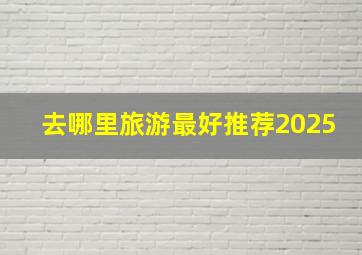 去哪里旅游最好推荐2025